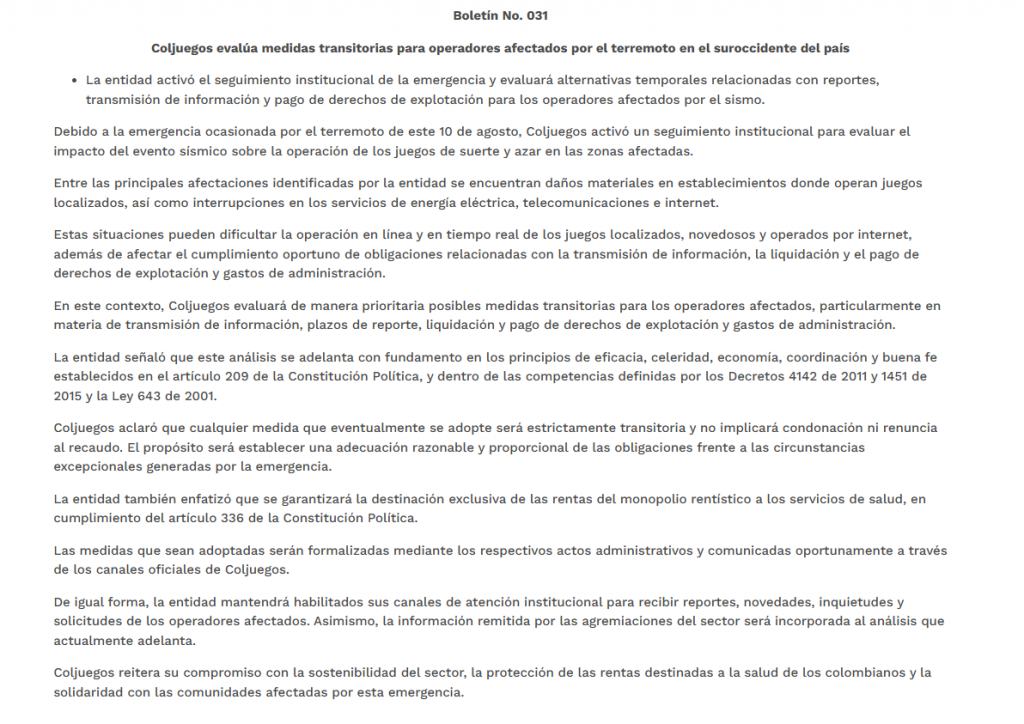 Boletín No. 031

Coljuegos evalúa medidas transitorias para operadores afectados por el terremoto en el suroccidente del país

• La entidad activó el seguimiento institucional de la emergencia y evaluará alternativas temporales relacionadas con reportes, transmisión de información y pago de derechos de explotación para los operadores afectados por el sismo.

Debido a la emergencia ocasionada por el terremoto de este 10 de agosto, Coljuegos activó un seguimiento institucional para evaluar el impacto del evento sísmico sobre la operación de los juegos de suerte y azar en las zonas afectadas.

Entre las principales afectaciones identificadas por la entidad se encuentran daños materiales en establecimientos donde operan juegos localizados, así como interrupciones en los servicios de energía eléctrica, telecomunicaciones e internet.

Estas situaciones pueden dificultar la operación en línea y en tiempo real de los juegos localizados, novedosos y operados por internet, además de afectar el cumplimiento oportuno de obligaciones relacionadas con la transmisión de información, la liquidación y el pago de derechos de explotación y gastos de administración.

En este contexto, Coljuegos evaluará de manera prioritaria posibles medidas transitorias para los operadores afectados, particularmente en materia de transmisión de información, plazos de reporte, liquidación y pago de derechos de explotación y gastos de administración.

La entidad señaló que este análisis se adelanta con fundamento en los principios de eficacia, celeridad, economía, coordinación y buena fe establecidos en el artículo 209 de la Constitución Política, y dentro de las competencias definidas por los Decretos 4142 de 2011 y 1451 de 2015 y la Ley 643 de 2001.

Coljuegos aclaró que cualquier medida que eventualmente se adopte será estrictamente transitoria y no implicará condonación ni renuncia al recaudo. El propósito será establecer una adecuación razonable y proporcional de las obligaciones frente a las circunstancias excepcionales generadas por la emergencia.

La entidad también enfatizó que se garantizará la destinación exclusiva de las rentas del monopolio rentístico a los servicios de salud, en cumplimiento del artículo 336 de la Constitución Política.

Las medidas que sean adoptadas serán formalizadas mediante los respectivos actos administrativos y comunicadas oportunamente a través de los canales oficiales de Coljuegos.

De igual forma, la entidad mantendrá habilitados sus canales de atención institucional para recibir reportes, novedades, inquietudes y solicitudes de los operadores afectados. Asimismo, la información remitida por las agremiaciones del sector será incorporada al análisis que actualmente adelanta.

Coljuegos reitera su compromiso con la sostenibilidad del sector, la protección de las rentas destinadas a la salud de los colombianos y la solidaridad con las comunidades afectadas por esta emergencia.